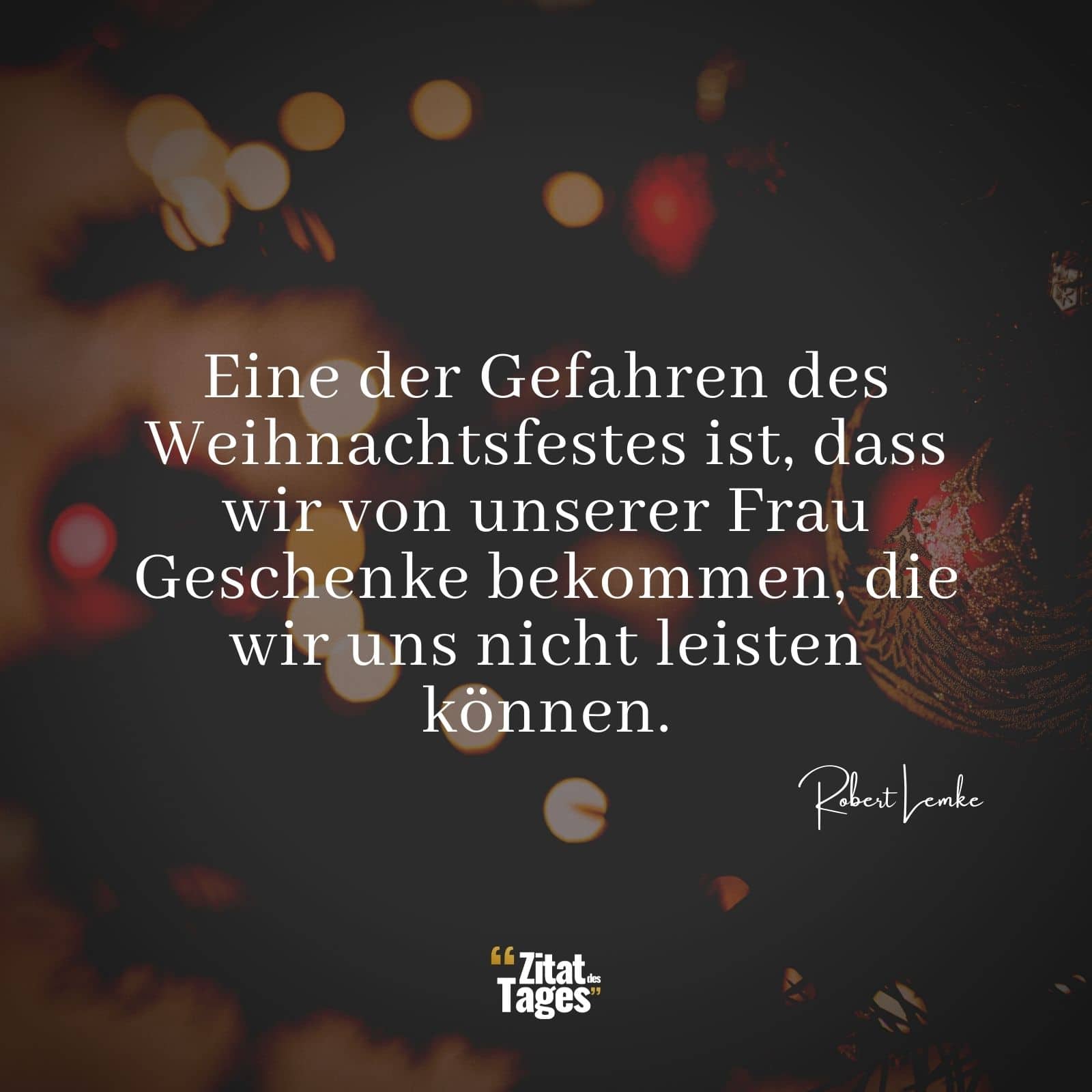 Eine der Gefahren des Weihnachtsfestes ist, dass wir von unserer Frau Geschenke bekommen, die wir uns nicht leisten können.

Robert Lemke

“Zitat des Tages”